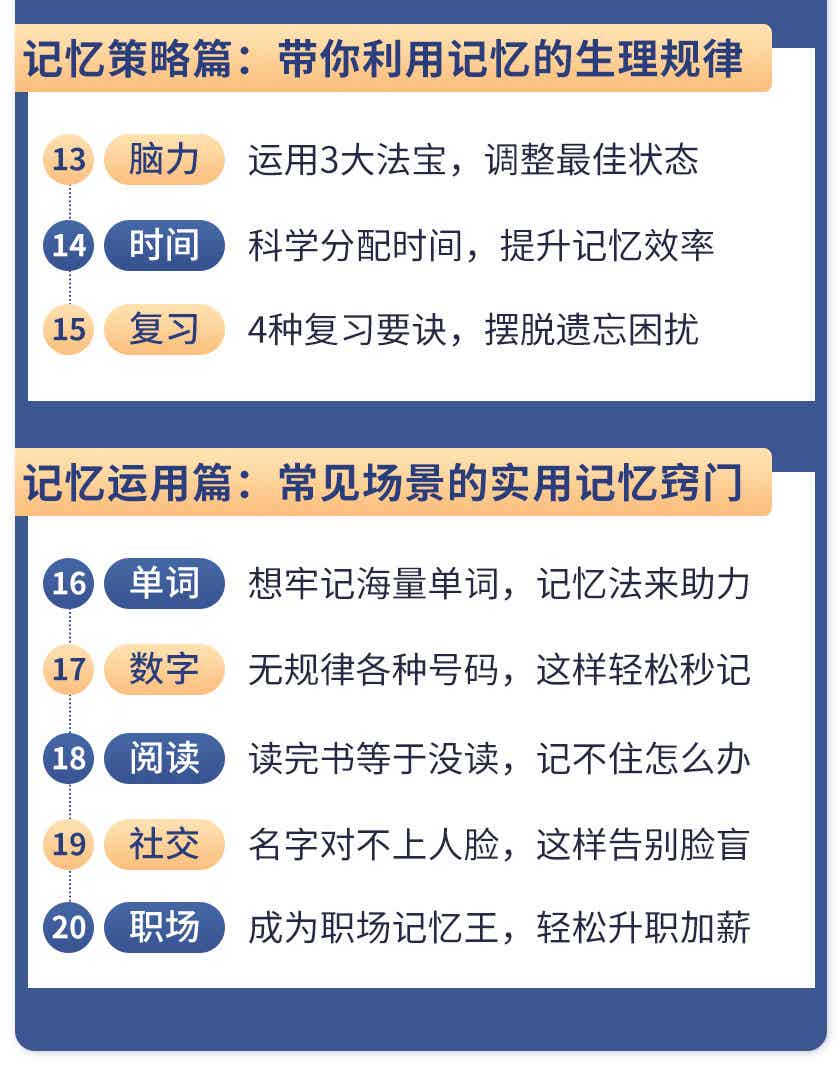 记忆策略篇：带你利用记忆的生理规律

13 脑力 运用3大法宝，调整最佳状态

14 时间 科学分配时间，提升记忆效率

15 复习 4种复习要诀，摆脱遗忘困扰

记忆运用篇：常见场景的实用记忆窍门

16 单词 想牢记海量单词，记忆法来助力

17 数字 无规律各种号码，这样轻松秒记

18 阅读 读完书等于没读，记不住怎么办

19 社交 名字对不上人脸，这样告别脸盲

20 职场 成为职场记忆王，轻松升职加薪